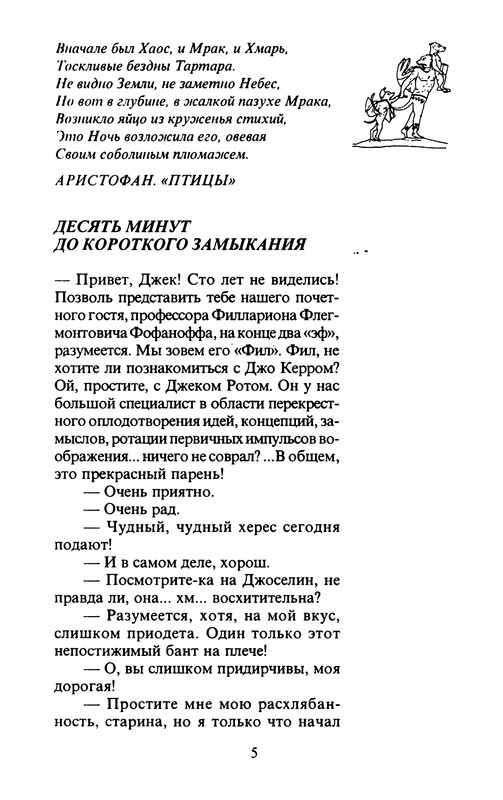 Вначале был Хаос, и Мрак, и Хмарь,
Тоскливые бездны Тартара.
Не видно Земли, не заметно Небес,
Но вот в глубине, в жалкой пазухе Мрака,
Возникло яйцо из круженья стихий,
Это Ночь возложила его, овевая
Своим соболиным плюмажем.

АРИСТОФАН. «ПТИЦЫ»

ДЕСЯТЬ МИНУТ
ДО КОРОТКОГО ЗАМЫКАНИЯ

— Привет, Джек! Сто лет не виделись! Позволь представить тебе нашего почетного гостя, профессора Филлариона Флегмонтовича Фофаноффа, на конце два «эф», разумеется. Мы зовем его «Фил». Фил, не хотите ли познакомиться с Джо Керром? Ой, простите, с Джеком Ротом. Он у нас большой специалист в области перекрестного оплодотворения идей, концепций, замыслов, ротации первичных импульсов воображения... ничего не соврал? ...В общем, это прекрасный парень!

— Очень приятно.

— Очень рад.

— Чудный, чудный херес сегодня подают!

— И в самом деле, хорош.

— Посмотрите-ка на Джоселин, не правда ли, она... хм... восхитительна?

— Разумеется, хотя, на мой вкус, слишком приодета. Один только этот непостижимый бант на плече!

— О, вы слишком придирчивы, моя дорогая!

— Простите мне мою расхлябанность, старина, но я только что начал

5